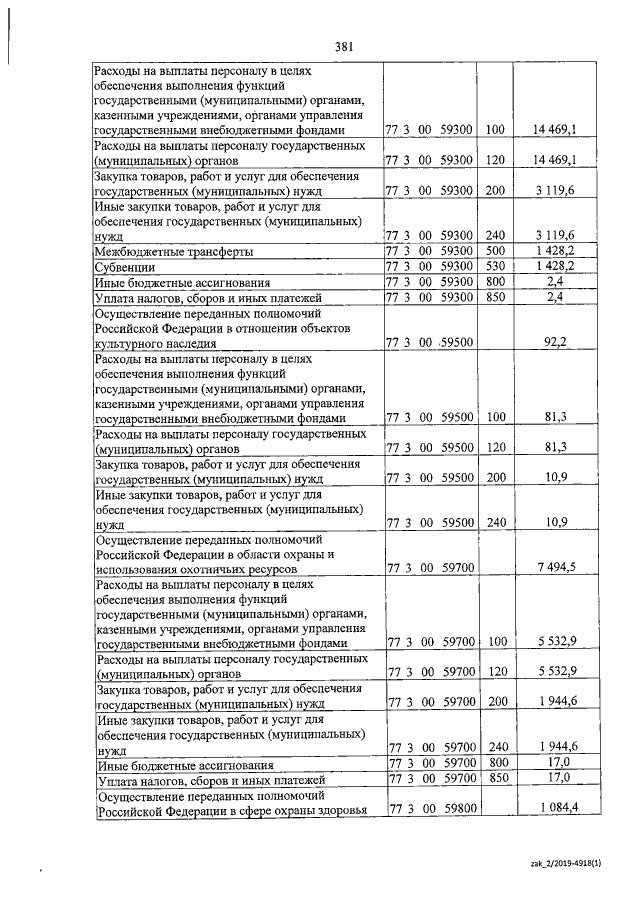 381

| | | | |
|---|---|---|---|
| Расходы на выплаты персоналу в целях обеспечения выполнения функций государственными (муниципальными) органами, казенными учреждениями, органами управления государственными внебюджетными фондами | 77 3 00 59300 | 100 | 14 469,1 |
| Расходы на выплаты персоналу государственных (муниципальных) органов | 77 3 00 59300 | 120 | 14 469,1 |
| Закупка товаров, работ и услуг для обеспечения государственных (муниципальных) нужд | 77 3 00 59300 | 200 | 3 119,6 |
| Иные закупки товаров, работ и услуг для обеспечения государственных (муниципальных) нужд | 77 3 00 59300 | 240 | 3 119,6 |
| Межбюджетные трансферты | 77 3 00 59300 | 500 | 1 428,2 |
| Субвенции | 77 3 00 59300 | 530 | 1 428,2 |
| Иные бюджетные ассигнования | 77 3 00 59300 | 800 | 2,4 |
| Уплата налогов, сборов и иных платежей | 77 3 00 59300 | 850 | 2,4 |
| Осуществление переданных полномочий Российской Федерации в отношении объектов культурного наследия | 77 3 00 59500 | | 92,2 |
| Расходы на выплаты персоналу в целях обеспечения выполнения функций государственными (муниципальными) органами, казенными учреждениями, органами управления государственными внебюджетными фондами | 77 3 00 59500 | 100 | 81,3 |
| Расходы на выплаты персоналу государственных (муниципальных) органов | 77 3 00 59500 | 120 | 81,3 |
| Закупка товаров, работ и услуг для обеспечения государственных (муниципальных) нужд | 77 3 00 59500 | 200 | 10,9 |
| Иные закупки товаров, работ и услуг для обеспечения государственных (муниципальных) нужд | 77 3 00 59500 | 240 | 10,9 |
| Осуществление переданных полномочий Российской Федерации в области охраны и использования охотничьих ресурсов | 77 3 00 59700 | | 7 494,5 |
| Расходы на выплаты персоналу в целях обеспечения выполнения функций государственными (муниципальными) органами, казенными учреждениями, органами управления государственными внебюджетными фондами | 77 3 00 59700 | 100 | 5 532,9 |
| Расходы на выплаты персоналу государственных (муниципальных) органов | 77 3 00 59700 | 120 | 5 532,9 |
| Закупка товаров, работ и услуг для обеспечения государственных (муниципальных) нужд | 77 3 00 59700 | 200 | 1 944,6 |
| Иные закупки товаров, работ и услуг для обеспечения государственных (муниципальных) нужд | 77 3 00 59700 | 240 | 1 944,6 |
| Иные бюджетные ассигнования | 77 3 00 59700 | 800 | 17,0 |
| Уплата налогов, сборов и иных платежей | 77 3 00 59700 | 850 | 17,0 |
| Осуществление переданных полномочий Российской Федерации в сфере охраны здоровья | 77 3 00 59800 | | 1 084,4 |

zak_2/2019-4918(1)